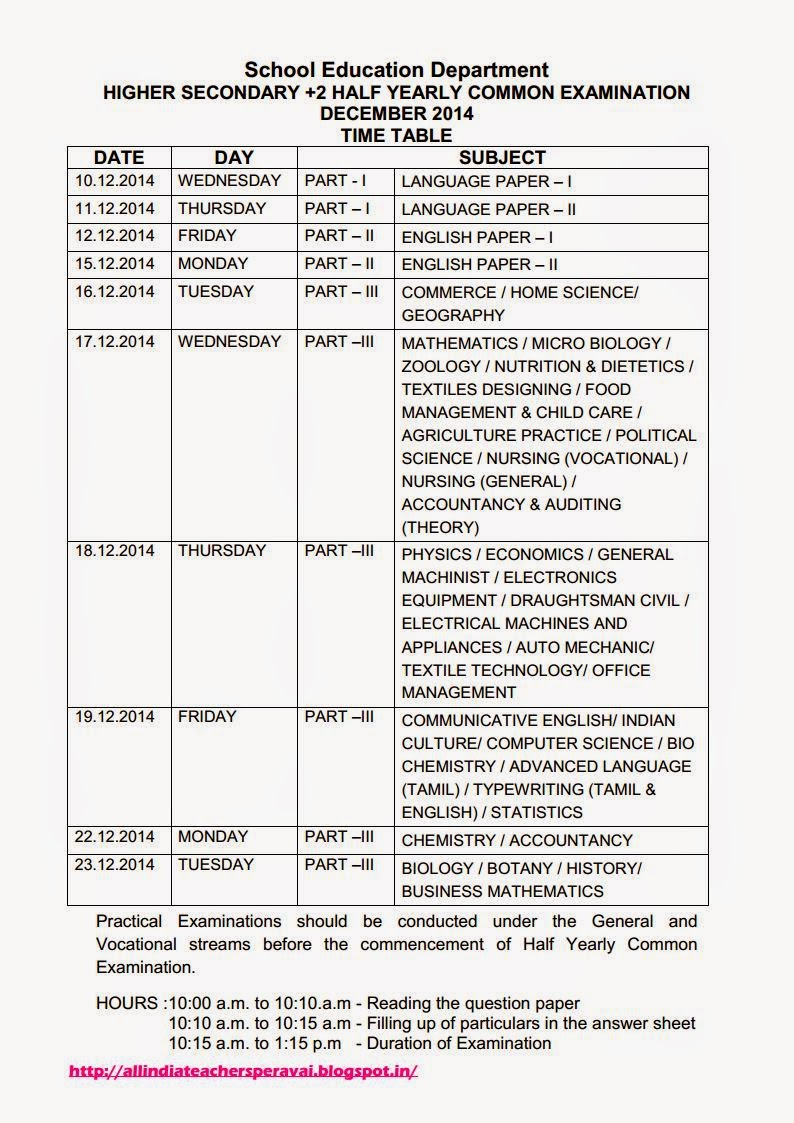 School Education Department
HIGHER SECONDARY +2 HALF YEARLY COMMON EXAMINATION
DECEMBER 2014
TIME TABLE

| DATE | DAY | SUBJECT | |
|---|---|---|---|
| 10.12.2014 | WEDNESDAY | PART - I | LANGUAGE PAPER – I |
| 11.12.2014 | THURSDAY | PART – I | LANGUAGE PAPER – II |
| 12.12.2014 | FRIDAY | PART – II | ENGLISH PAPER – I |
| 15.12.2014 | MONDAY | PART – II | ENGLISH PAPER – II |
| 16.12.2014 | TUESDAY | PART – III | COMMERCE / HOME SCIENCE/ GEOGRAPHY |
| 17.12.2014 | WEDNESDAY | PART –III | MATHEMATICS / MICRO BIOLOGY / ZOOLOGY / NUTRITION & DIETETICS / TEXTILES DESIGNING / FOOD MANAGEMENT & CHILD CARE / AGRICULTURE PRACTICE / POLITICAL SCIENCE / NURSING (VOCATIONAL) / NURSING (GENERAL) / ACCOUNTANCY & AUDITING (THEORY) |
| 18.12.2014 | THURSDAY | PART –III | PHYSICS / ECONOMICS / GENERAL MACHINIST / ELECTRONICS EQUIPMENT / DRAUGHTSMAN CIVIL / ELECTRICAL MACHINES AND APPLIANCES / AUTO MECHANIC/ TEXTILE TECHNOLOGY/ OFFICE MANAGEMENT |
| 19.12.2014 | FRIDAY | PART –III | COMMUNICATIVE ENGLISH/ INDIAN CULTURE/ COMPUTER SCIENCE / BIO CHEMISTRY / ADVANCED LANGUAGE (TAMIL) / TYPEWRITING (TAMIL & ENGLISH) / STATISTICS |
| 22.12.2014 | MONDAY | PART –III | CHEMISTRY / ACCOUNTANCY |
| 23.12.2014 | TUESDAY | PART –III | BIOLOGY / BOTANY / HISTORY/ BUSINESS MATHEMATICS |

Practical Examinations should be conducted under the General and Vocational streams before the commencement of Half Yearly Common Examination.

HOURS :10:00 a.m. to 10:10.a.m - Reading the question paper
10:10 a.m. to 10:15 a.m - Filling up of particulars in the answer sheet
10:15 a.m. to 1:15 p.m - Duration of Examination

http://allindiateachersperavai.blogspot.in/